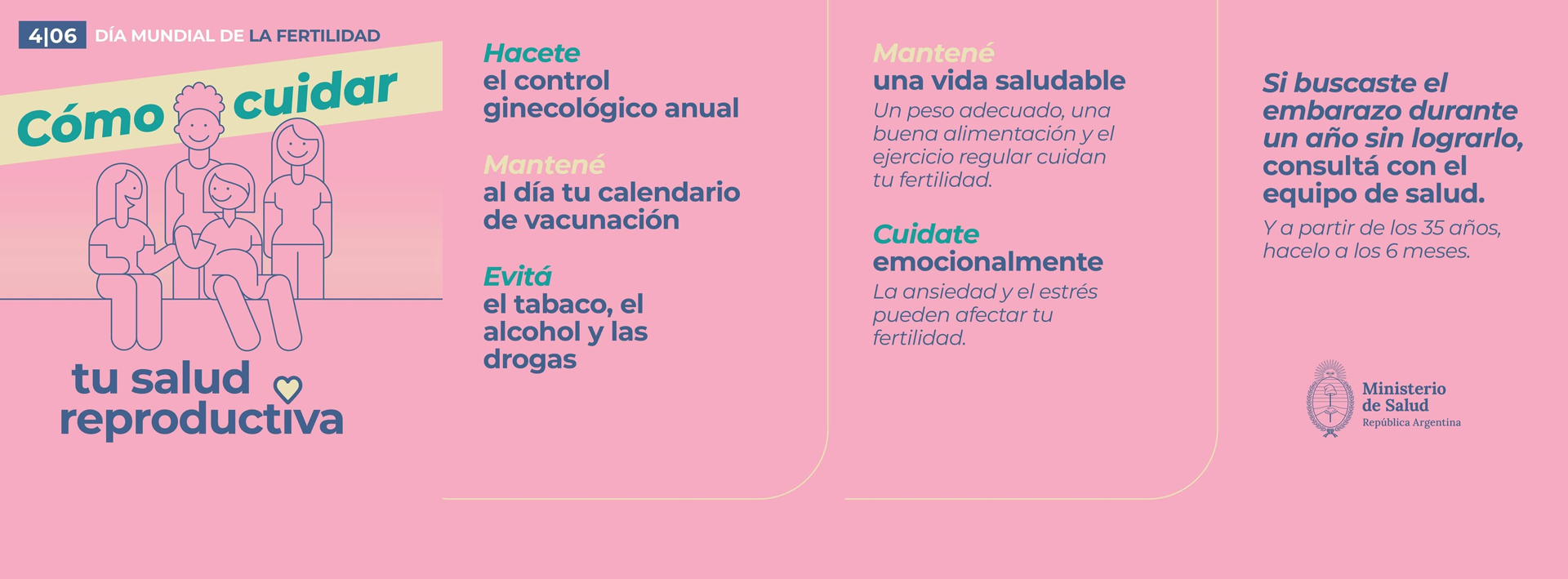 4|06 DÍA MUNDIAL DE LA FERTILIDAD

Cómo cuidar

tu salud reproductiva

Hacete
el control ginecológico anual

Mantené
al día tu calendario de vacunación

Evitá
el tabaco, el alcohol y las drogas

Mantené
una vida saludable
Un peso adecuado, una buena alimentación y el ejercicio regular cuidan tu fertilidad.

Cuidate
emocionalmente
La ansiedad y el estrés pueden afectar tu fertilidad.

Si buscaste el embarazo durante un año sin lograrlo, consultá con el equipo de salud.
Y a partir de los 35 años, hacelo a los 6 meses.

Ministerio de Salud
República Argentina